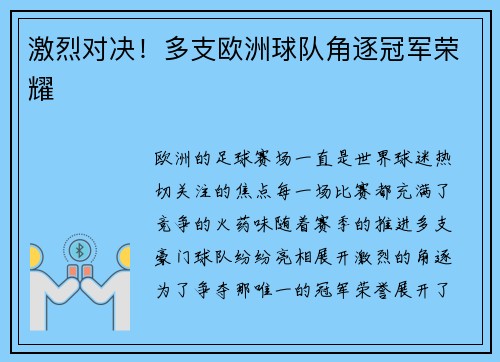 激烈对决！多支欧洲球队角逐冠军荣耀

欧洲的足球赛场一直是世界球迷热切关注的焦点每一场比赛都充满了竞争的火药味随着赛季的推进多支豪门球队纷纷亮相展开激烈的角逐为了争夺那唯一的冠军荣誉展开了